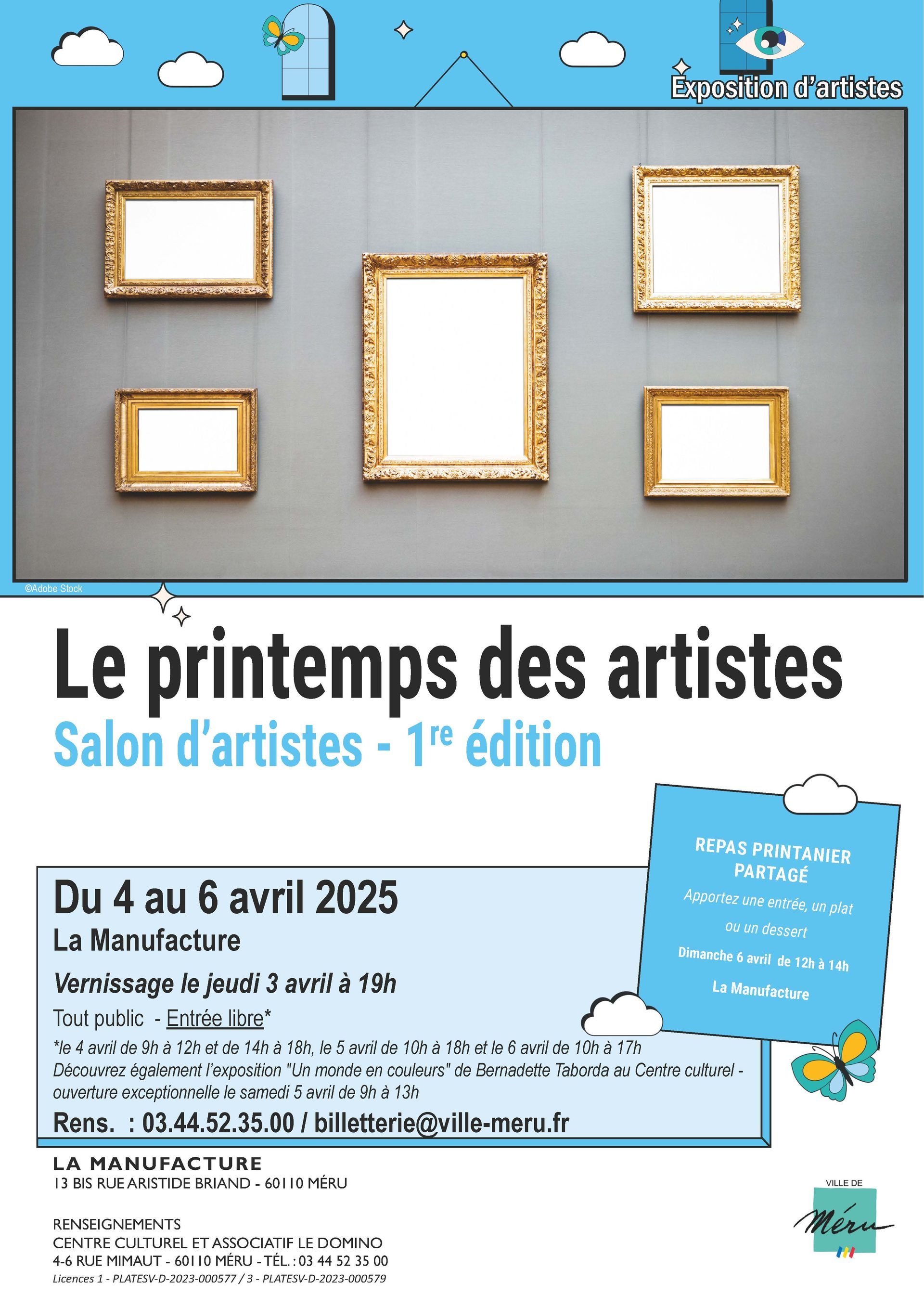 Exposition d'artistes

©Adobe Stock

Le printemps des artistes

Salon d'artistes - 1$^{re}$ édition

Du 4 au 6 avril 2025

La Manufacture

Vernissage le jeudi 3 avril à 19h

Tout public - Entrée libre*

*le 4 avril de 9h à 12h et de 14h à 18h, le 5 avril de 10h à 18h et le 6 avril de 10h à 17h
Découvrez également l'exposition "Un monde en couleurs" de Bernadette Taborda au Centre culturel - ouverture exceptionnelle le samedi 5 avril de 9h à 13h

Rens. : 03.44.52.35.00 / billetterie@ville-meru.fr

REPAS PRINTANIER PARTAGÉ

Apportez une entrée, un plat ou un dessert

Dimanche 6 avril de 12h à 14h

La Manufacture

LA MANUFACTURE
13 BIS RUE ARISTIDE BRIAND - 60110 MÉRU

RENSEIGNEMENTS
CENTRE CULTUREL ET ASSOCIATIF LE DOMINO
4-6 RUE MIMAUT - 60110 MÉRU - TÉL. : 03 44 52 35 00
Licences 1 - PLATESV-D-2023-000577 / 3 - PLATESV-D-2023-000579

VILLE DE
Méru